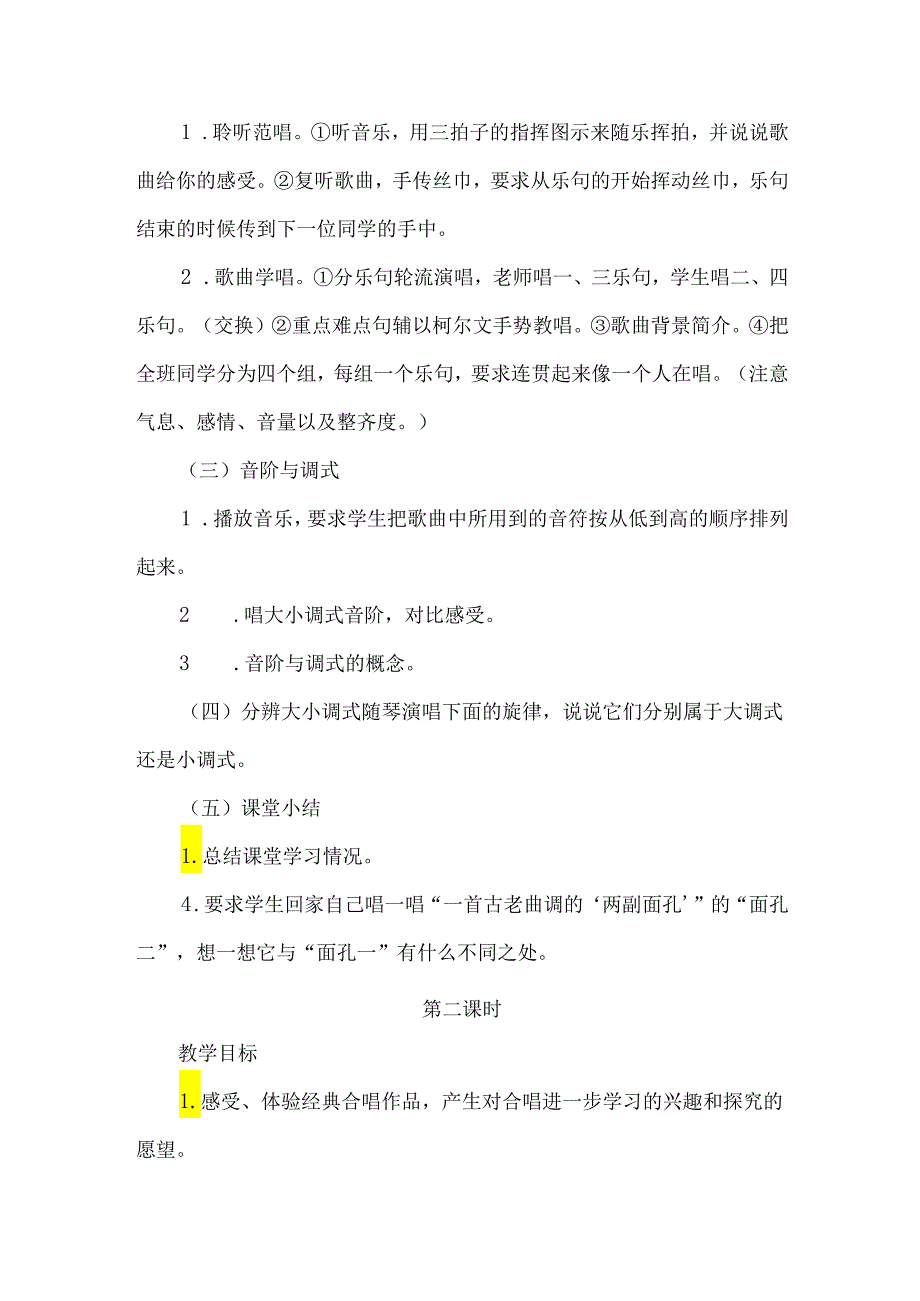 1．聆听范唱。①听音乐，用三拍子的指挥图示来随乐挥拍，并说说歌曲给你的感受。②复听歌曲，手传丝巾，要求从乐句的开始挥动丝巾，乐句结束的时候传到下一位同学的手中。

2．歌曲学唱。①分乐句轮流演唱，老师唱一、三乐句，学生唱二、四乐句。（交换）②重点难点句辅以柯尔文手势教唱。③歌曲背景简介。④把全班同学分为四个组，每组一个乐句，要求连贯起来像一个人在唱。（注意气息、感情、音量以及整齐度。）

（三）音阶与调式

1．播放音乐，要求学生把歌曲中所用到的音符按从低到高的顺序排列起来。

2　．唱大小调式音阶，对比感受。

3　．音阶与调式的概念。

（四）分辨大小调式随琴演唱下面的旋律，说说它们分别属于大调式还是小调式。

（五）课堂小结

1.总结课堂学习情况。

4．要求学生回家自己唱一唱“一首古老曲调的‘两副面孔’”的“面孔二”，想一想它与“面孔一”有什么不同之处。

第二课时

教学目标

1.感受、体验经典合唱作品，产生对合唱进一步学习的兴趣和探究的愿望。